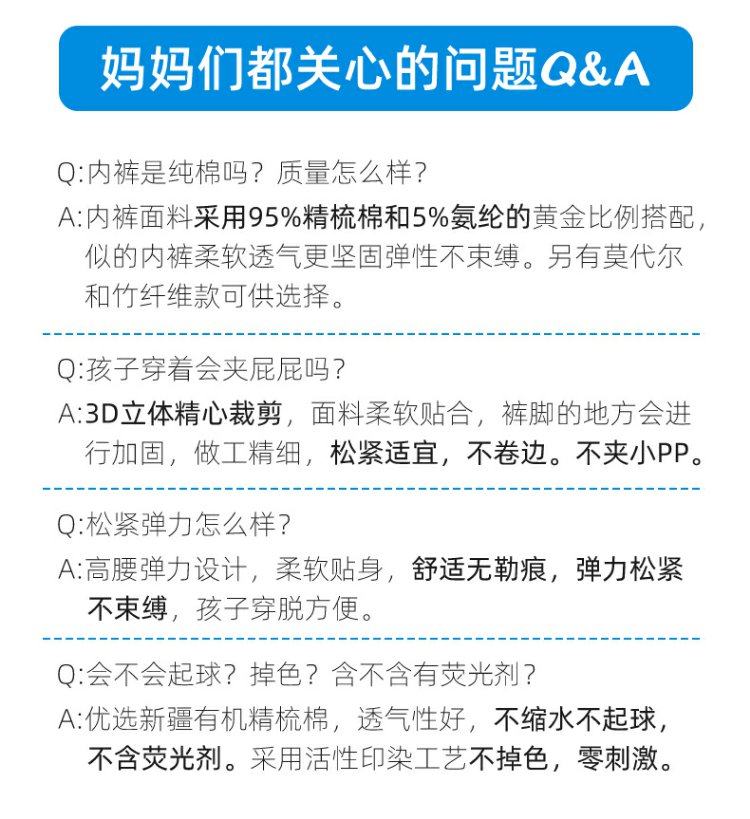 妈妈们都关心的问题Q&A

Q:内裤是纯棉吗？质量怎么样？

A:内裤面料采用95%精梳棉和5%氨纶的黄金比例搭配，似的内裤柔软透气更坚固弹性不束缚。另有莫代尔和竹纤维款可供选择。

Q:孩子穿着会夹屁屁吗？

A:3D立体精心裁剪，面料柔软贴合，裤脚的地方会进行加固，做工精细，松紧适宜，不卷边。不夹小PP。

Q:松紧弹力怎么样？

A:高腰弹力设计，柔软贴身，舒适无勒痕，弹力松紧不束缚，孩子穿脱方便。

Q:会不会起球？掉色？含不含有荧光剂？

A:优选新疆有机精梳棉，透气性好，不缩水不起球，不含荧光剂。采用活性印染工艺不掉色，零刺激。